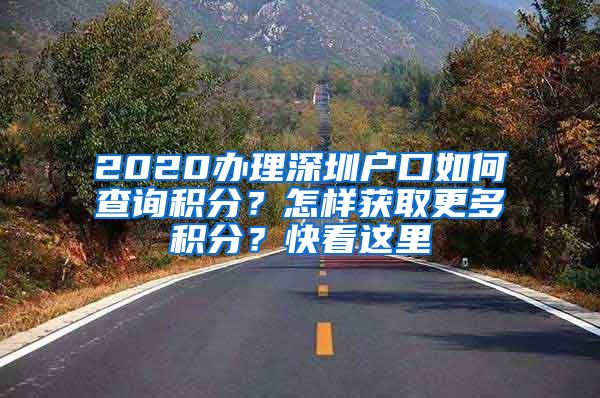 2020办理深圳户口如何查询积分？怎样获取更多积分？快看这里